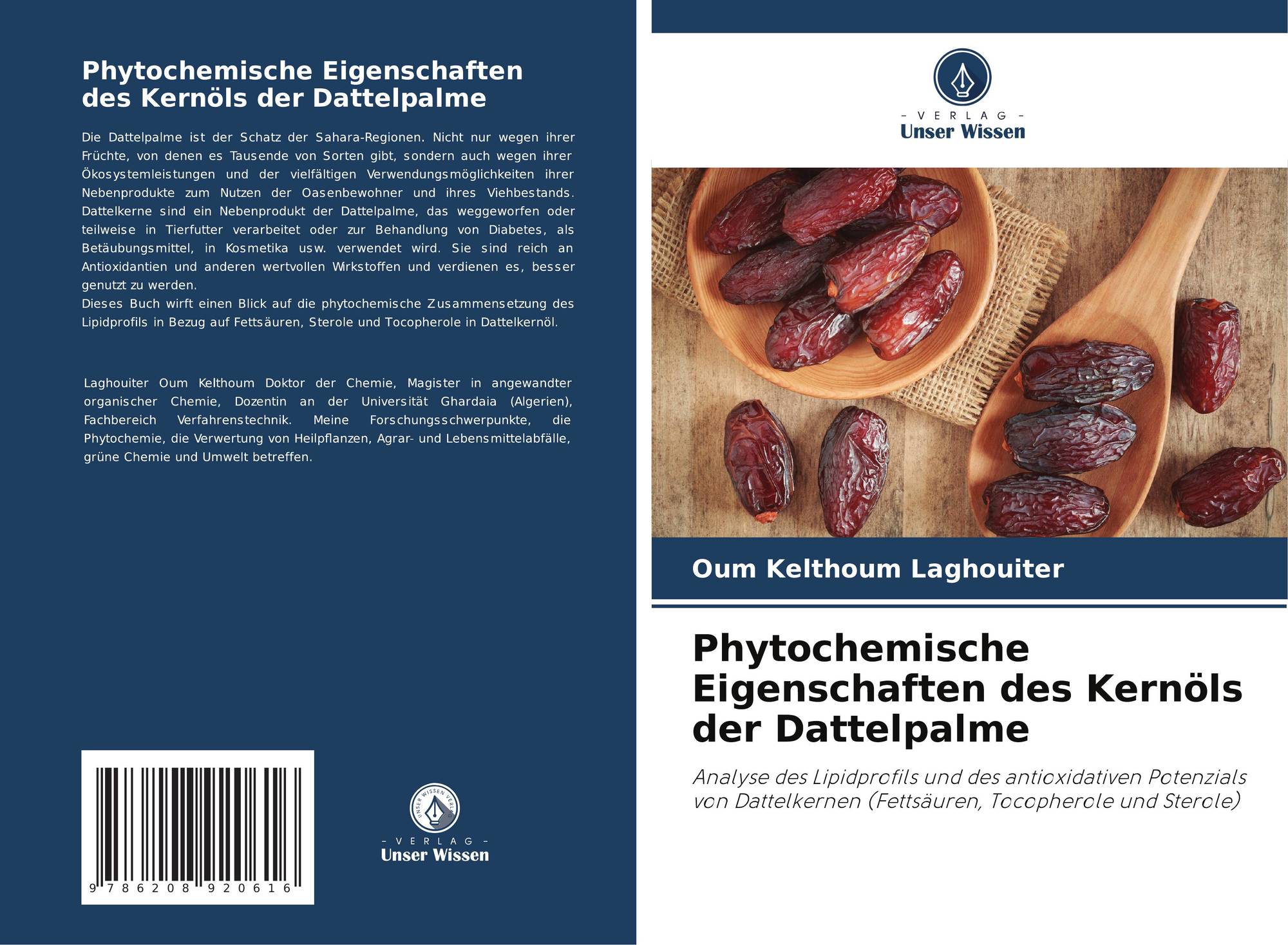 Phytochemische Eigenschaften des Kernöls der Dattelpalme

Die Dattelpalme ist der Schatz der Sahara-Regionen. Nicht nur wegen ihrer Früchte, von denen es Tausende von Sorten gibt, sondern auch wegen ihrer Ökosystemleistungen und der vielfältigen Verwendungsmöglichkeiten ihrer Nebenprodukte zum Nutzen der Oasenbewohner und ihres Viehbestands. Dattelkerne sind ein Nebenprodukt der Dattelpalme, das weggeworfen oder teilweise in Tierfutter verarbeitet oder zur Behandlung von Diabetes, als Betäubungsmittel, in Kosmetika usw. verwendet wird. Sie sind reich an Antioxidantien und anderen wertvollen Wirkstoffen und verdienen es, besser genutzt zu werden.
Dieses Buch wirft einen Blick auf die phytochemische Zusammensetzung des Lipidprofils in Bezug auf Fettsäuren, Sterole und Tocopherole in Dattelkernöl.

Laghouiter Oum Kelthoum Doktor der Chemie, Magister in angewandter organischer Chemie, Dozentin an der Universität Ghardaia (Algerien), Fachbereich Verfahrenstechnik. Meine Forschungsschwerpunkte, die Phytochemie, die Verwertung von Heilpflanzen, Agrar- und Lebensmittelabfälle, grüne Chemie und Umwelt betreffen.

9 786208 920616

- VERLAG -
Unser Wissen

- VERLAG -
Unser Wissen

Oum Kelthoum Laghouiter

Phytochemische Eigenschaften des Kernöls der Dattelpalme

Analyse des Lipidprofils und des antioxidativen Potenzials von Dattelkernen (Fettsäuren, Tocopherole und Sterole)